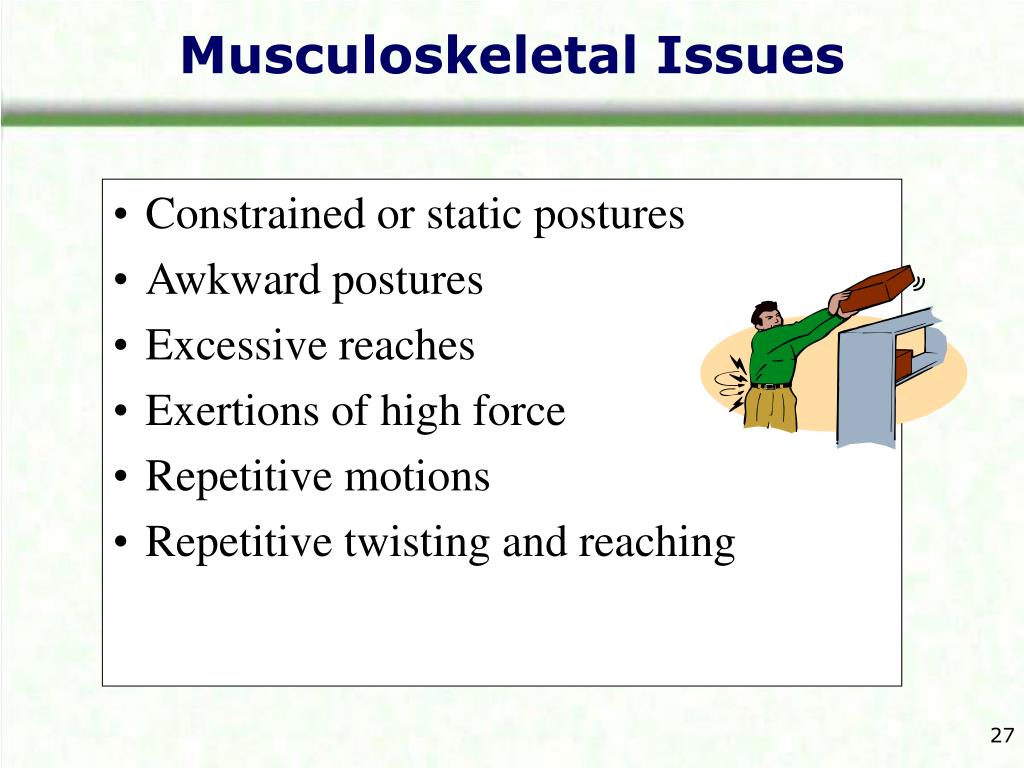 Musculoskeletal Issues

• Constrained or static postures
• Awkward postures
• Excessive reaches
• Exertions of high force
• Repetitive motions
• Repetitive twisting and reaching

27